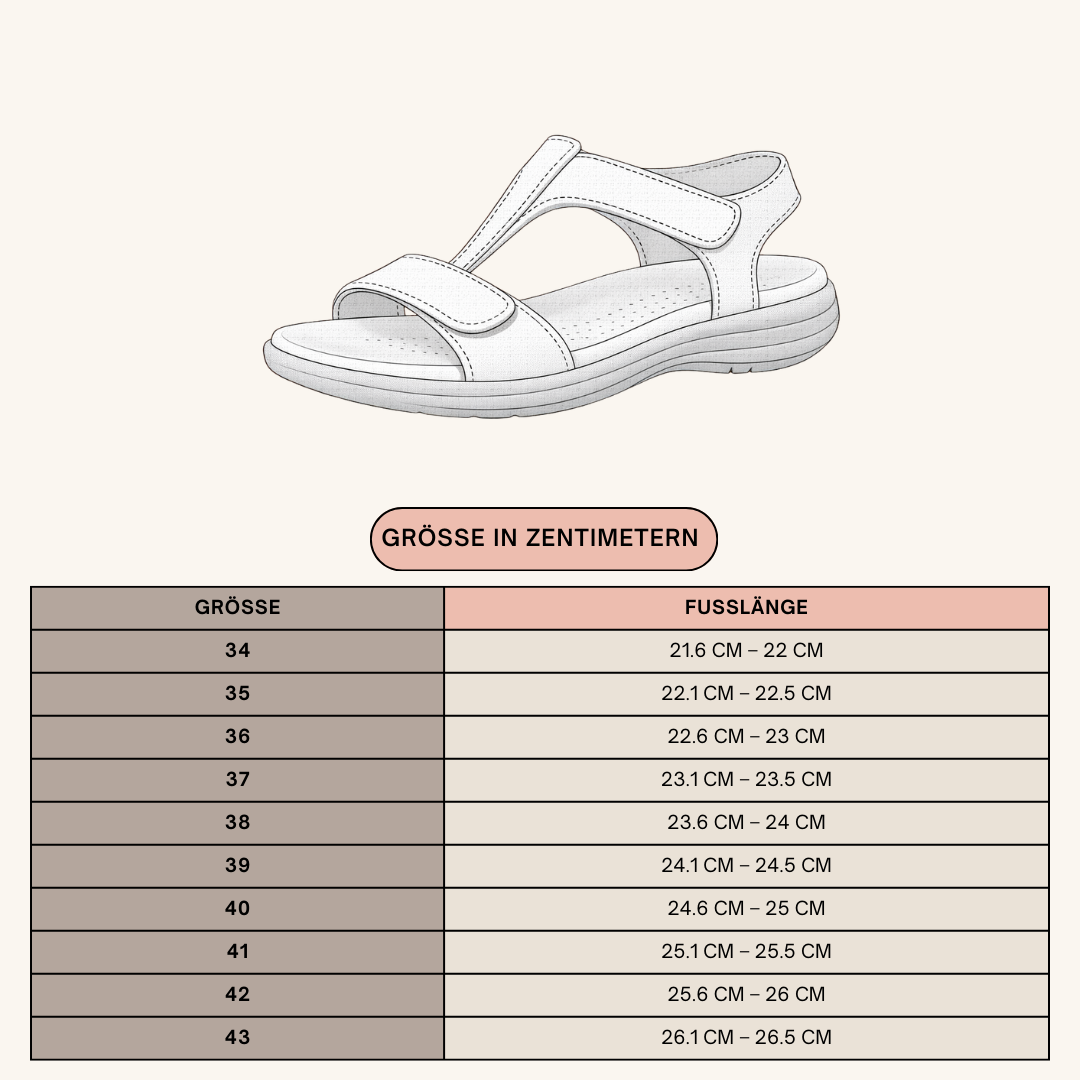 GRÖSSE IN ZENTIMETERN

| GRÖSSE | FUSSLÄNGE |
|---|---|
| 34 | 21.6 CM – 22 CM |
| 35 | 22.1 CM – 22.5 CM |
| 36 | 22.6 CM – 23 CM |
| 37 | 23.1 CM – 23.5 CM |
| 38 | 23.6 CM – 24 CM |
| 39 | 24.1 CM – 24.5 CM |
| 40 | 24.6 CM – 25 CM |
| 41 | 25.1 CM – 25.5 CM |
| 42 | 25.6 CM – 26 CM |
| 43 | 26.1 CM – 26.5 CM |